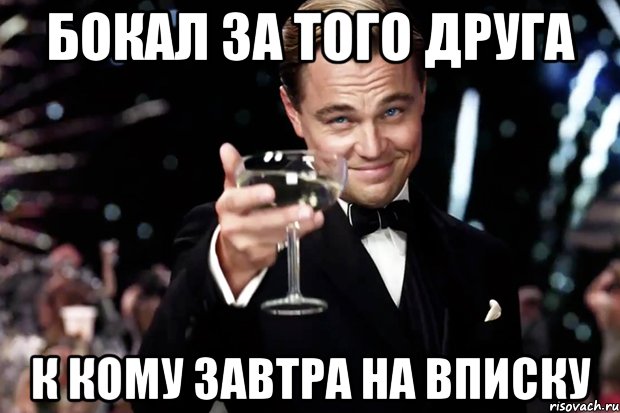 БОКАЛ ЗА ТОГО ДРУГА

К КОМУ ЗАВТРА НА ВПИСКУ

risovach.ru